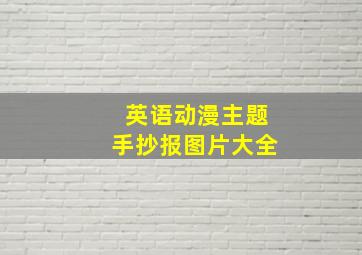 英语动漫主题
手抄报图片大全